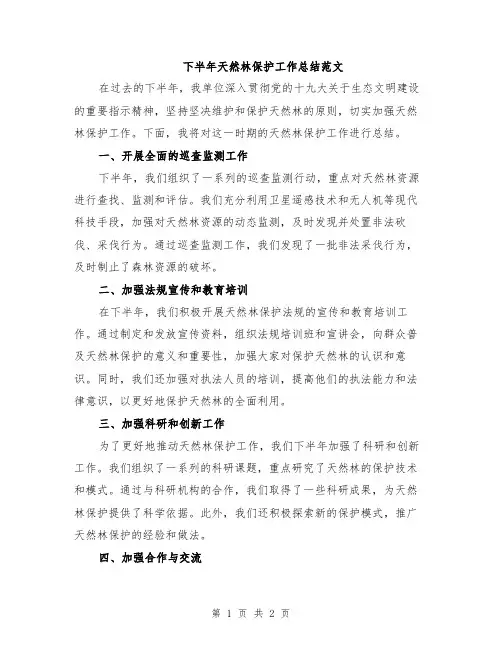 下半年天然林保护工作总结范文

在过去的下半年，我单位深入贯彻党的十九大关于生态文明建设的重要指示精神，坚持坚决维护和保护天然林的原则，切实加强天然林保护工作。下面，我将对这一时期的天然林保护工作进行总结。

一、开展全面的巡查监测工作

下半年，我们组织了一系列的巡查监测行动，重点对天然林资源进行查找、监测和评估。我们充分利用卫星遥感技术和无人机等现代科技手段，加强对天然林资源的动态监测，及时发现并处置非法砍伐、采伐行为。通过巡查监测工作，我们发现了一批非法采伐行为，及时制止了森林资源的破坏。

二、加强法规宣传和教育培训

在下半年，我们积极开展天然林保护法规的宣传和教育培训工作。通过制定和发放宣传资料，组织法规培训班和宣讲会，向群众普及天然林保护的意义和重要性，加强大家对保护天然林的认识和意识。同时，我们还加强对执法人员的培训，提高他们的执法能力和法律意识，以更好地保护天然林的全面利用。

三、加强科研和创新工作

为了更好地推动天然林保护工作，我们下半年加强了科研和创新工作。我们组织了一系列的科研课题，重点研究了天然林的保护技术和模式。通过与科研机构的合作，我们取得了一些科研成果，为天然林保护提供了科学依据。此外，我们还积极探索新的保护模式，推广天然林保护的经验和做法。

四、加强合作与交流

第 1 页 共 2 页